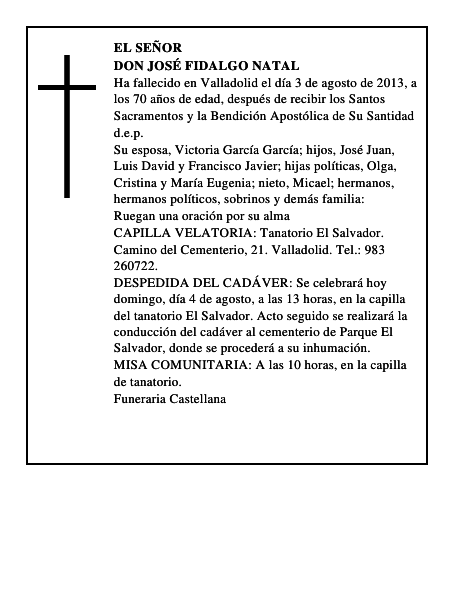 EL SEÑOR
DON JOSÉ FIDALGO NATAL
Ha fallecido en Valladolid el día 3 de agosto de 2013, a los 70 años de edad, después de recibir los Santos Sacramentos y la Bendición Apostólica de Su Santidad
d.e.p.
Su esposa, Victoria García García; hijos, José Juan, Luis David y Francisco Javier; hijas políticas, Olga, Cristina y María Eugenia; nieto, Micael; hermanos, hermanos políticos, sobrinos y demás familia:
Ruegan una oración por su alma
CAPILLA VELATORIA: Tanatorio El Salvador. Camino del Cementerio, 21. Valladolid. Tel.: 983 260722.
DESPEDIDA DEL CADÁVER: Se celebrará hoy domingo, día 4 de agosto, a las 13 horas, en la capilla del tanatorio El Salvador. Acto seguido se realizará la conducción del cadáver al cementerio de Parque El Salvador, donde se procederá a su inhumación.
MISA COMUNITARIA: A las 10 horas, en la capilla de tanatorio.
Funeraria Castellana